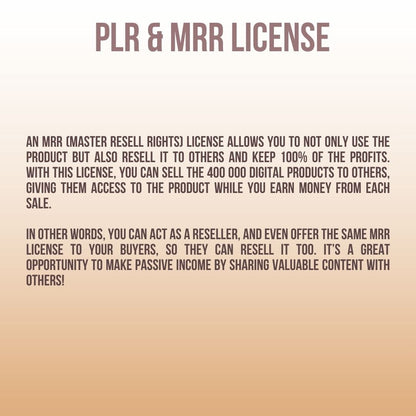 PLR & MRR LICENSE

AN MRR (MASTER RESELL RIGHTS) LICENSE ALLOWS YOU TO NOT ONLY USE THE PRODUCT BUT ALSO RESELL IT TO OTHERS AND KEEP 100% OF THE PROFITS. WITH THIS LICENSE, YOU CAN SELL THE 400 000 DIGITAL PRODUCTS TO OTHERS, GIVING THEM ACCESS TO THE PRODUCT WHILE YOU EARN MONEY FROM EACH SALE.

IN OTHER WORDS, YOU CAN ACT AS A RESELLER, AND EVEN OFFER THE SAME MRR LICENSE TO YOUR BUYERS, SO THEY CAN RESELL IT TOO. IT'S A GREAT OPPORTUNITY TO MAKE PASSIVE INCOME BY SHARING VALUABLE CONTENT WITH OTHERS!